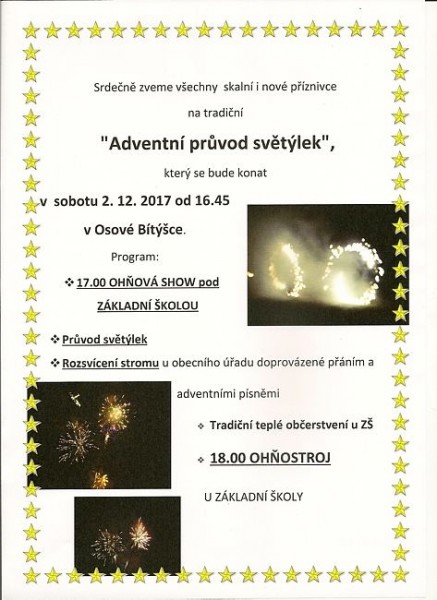 Srdečně zveme všechny skalní i nové příznivce

na tradiční

"Adventní průvod světýlek",

který se bude konat

v sobotu 2. 12. 2017 od 16.45

v Osové Bítýšce.

Program:

❖ 17.00 OHŇOVÁ SHOW pod ZÁKLADNÍ ŠKOLOU

❖ Průvod světýlek

❖ Rozsvícení stromu u obecního úřadu doprovázené přáním a adventními písněmi

❖ Tradiční teplé občerstvení u ZŠ

❖ 18.00 OHŇOSTROJ

U ZÁKLADNÍ ŠKOLY